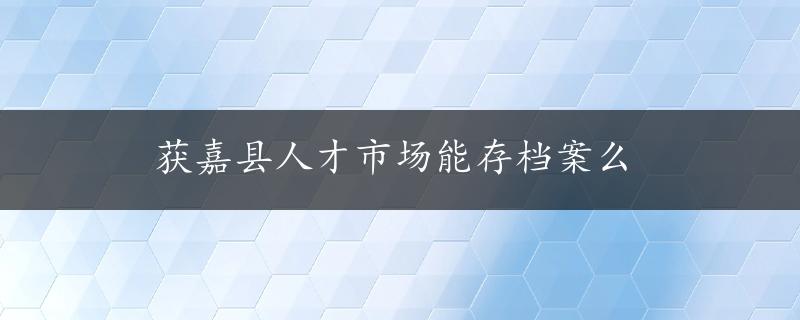 获嘉县人才市场能存档案么